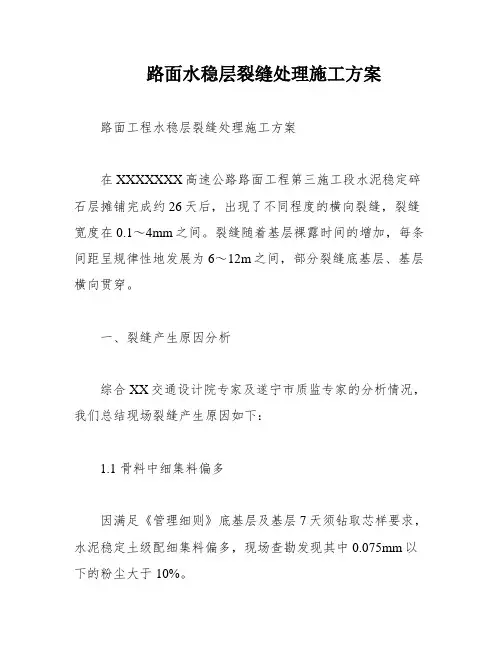 路面水稳层裂缝处理施工方案

路面工程水稳层裂缝处理施工方案

在XXXXXXX高速公路路面工程第三施工段水泥稳定碎石层摊铺完成约26天后，出现了不同程度的横向裂缝，裂缝宽度在0.1～4mm之间。裂缝随着基层裸露时间的增加，每条间距呈规律性地发展为6～12m之间，部分裂缝底基层、基层横向贯穿。

一、裂缝产生原因分析

综合XX交通设计院专家及遂宁市质监专家的分析情况，我们总结现场裂缝产生原因如下：

1.1 骨料中细集料偏多

因满足《管理细则》底基层及基层7天须钻取芯样要求，水泥稳定土级配细集料偏多，现场查勘发现其中0.075mm以下的粉尘大于10%。